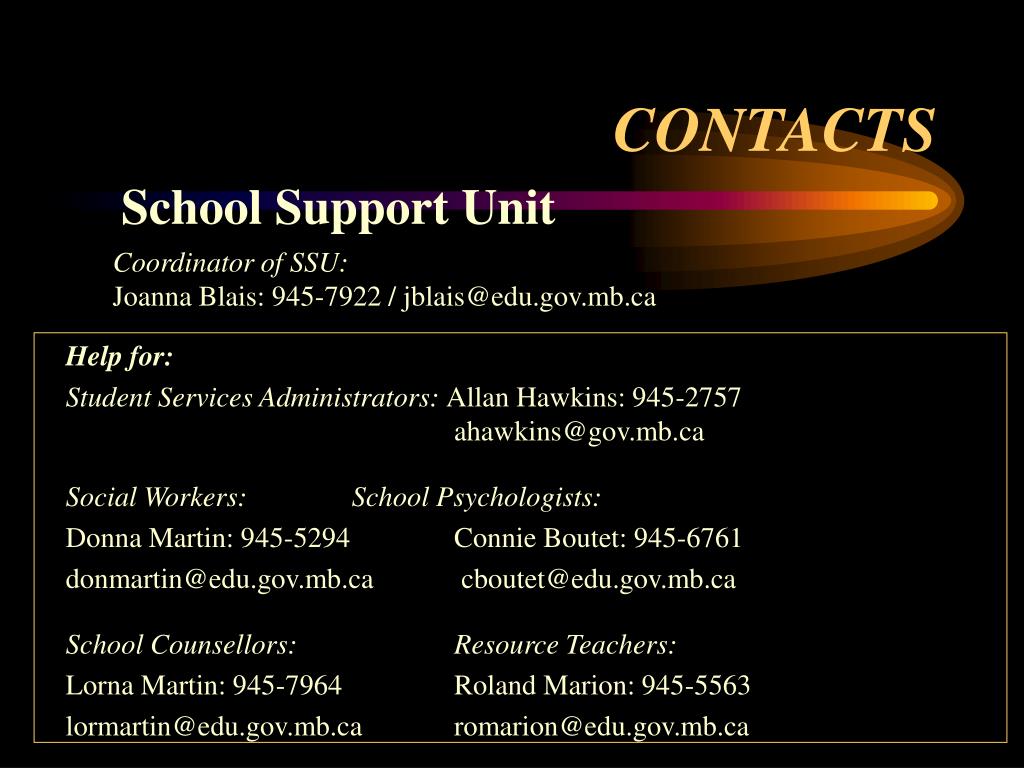 CONTACTS

School Support Unit

Coordinator of SSU:
Joanna Blais: 945-7922 / jblais@edu.gov.mb.ca

Help for:

Student Services Administrators: Allan Hawkins: 945-2757
ahawkins@gov.mb.ca

Social Workers:

Donna Martin: 945-5294

donmartin@edu.gov.mb.ca

School Psychologists:

Connie Boutet: 945-6761

cboutet@edu.gov.mb.ca

School Counsellors:

Lorna Martin: 945-7964

lormartin@edu.gov.mb.ca

Resource Teachers:

Roland Marion: 945-5563

romarion@edu.gov.mb.ca